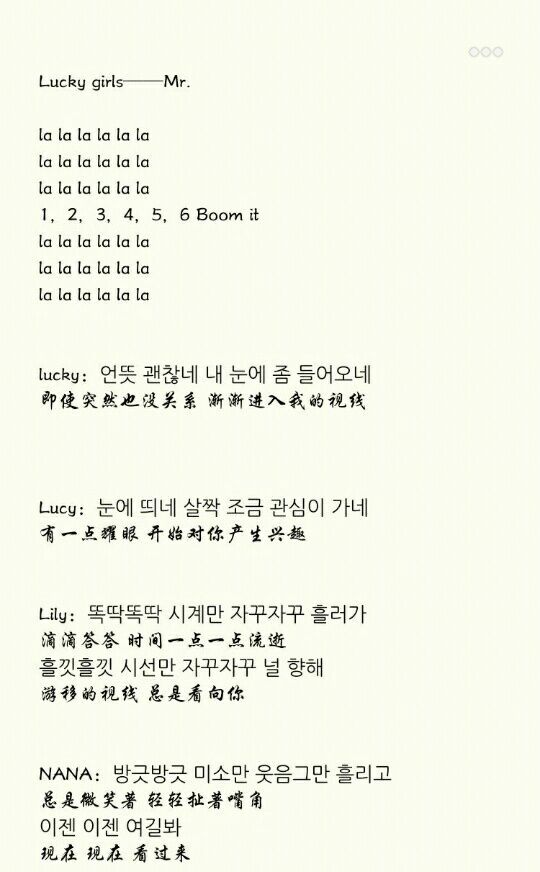 Lucky girls——Mr.

la la la la la la
la la la la la la
la la la la la la
1, 2, 3, 4, 5, 6 Boom it
la la la la la la
la la la la la la
la la la la la la

lucky：언뜻 괜찮네 내 눈에 좀 들어오네
即使突然也没关系 渐渐进入我的视线

Lucy：눈에 띄네 살짝 조금 관심이 가네
有一点耀眼 开始对你产生兴趣

Lily：똑딱똑딱 시계만 자꾸자꾸 흘러가
滴滴答答 时间一点一点流逝
흘낏흘낏 시선만 자꾸자꾸 널 향해
游移的视线 总是看向你

NANA：방긋방긋 미소만 웃음그만 흘리고
总是微笑着 轻轻扯着嘴角
이젠 이젠 여길봐
现在 现在 看过来